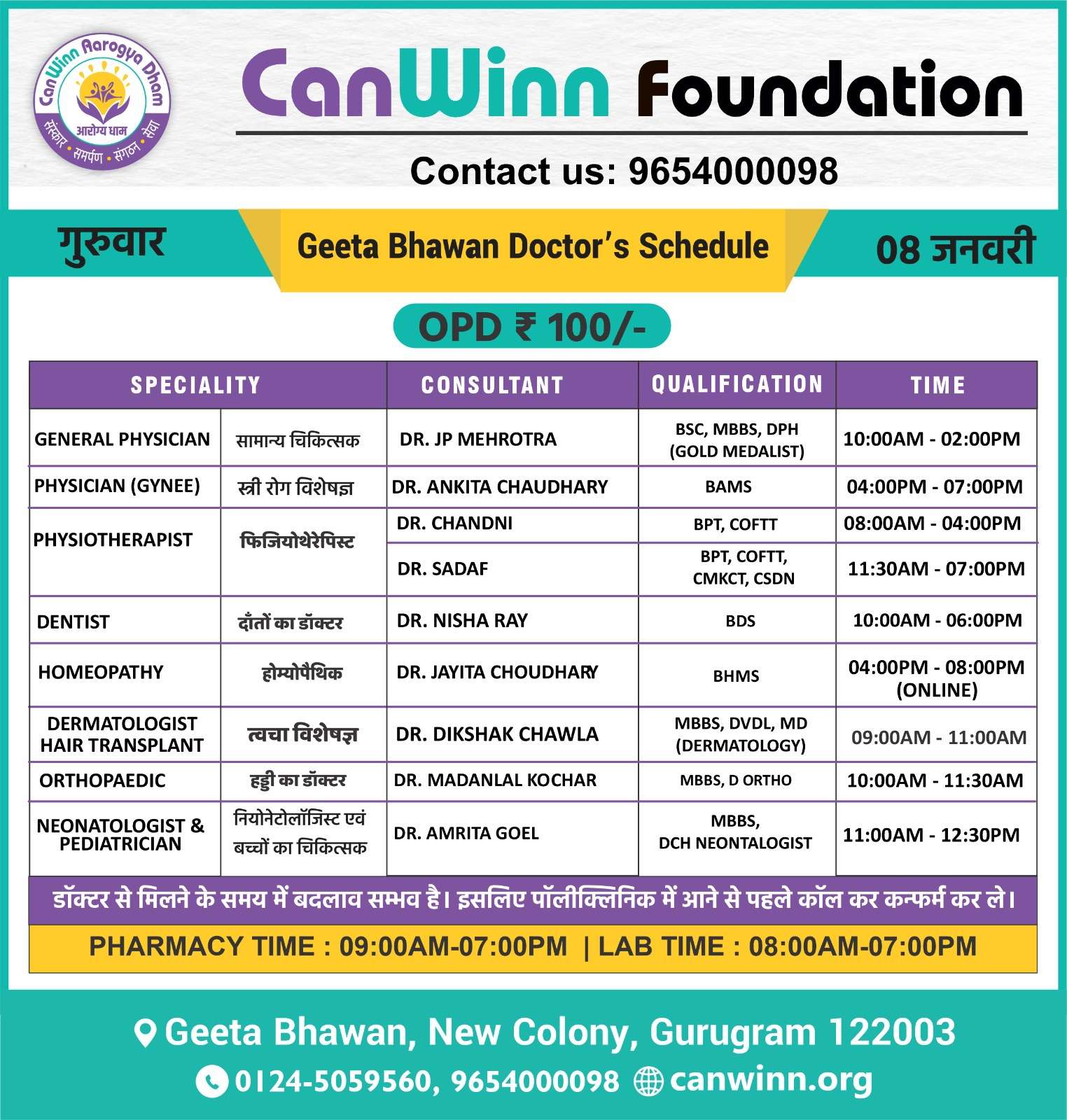 CanWinn Aarogya Dham
आरोग्य धाम
संस्कार • समर्पण • संगठन • सेवा

CanWinn Foundation

Contact us: 9654000098

गुरुवार

Geeta Bhawan Doctor's Schedule

08 जनवरी

OPD ₹ 100/-

| SPECIALITY | | CONSULTANT | QUALIFICATION | TIME |
|---|---|---|---|---|
| GENERAL PHYSICIAN | सामान्य चिकित्सक | DR. JP MEHROTRA | BSC, MBBS, DPH (GOLD MEDALIST) | 10:00AM - 02:00PM |
| PHYSICIAN (GYNEE) | स्त्री रोग विशेषज्ञ | DR. ANKITA CHAUDHARY | BAMS | 04:00PM - 07:00PM |
| PHYSIOTHERAPIST | फिजियोथेरेपिस्ट | DR. CHANDNI | BPT, COFTT | 08:00AM - 04:00PM |
| | | DR. SADAF | BPT, COFTT, CMKCT, CSDN | 11:30AM - 07:00PM |
| DENTIST | दाँतों का डॉक्टर | DR. NISHA RAY | BDS | 10:00AM - 06:00PM |
| HOMEOPATHY | होम्योपैथिक | DR. JAYITA CHOUDHARY | BHMS | 04:00PM - 08:00PM (ONLINE) |
| DERMATOLOGIST HAIR TRANSPLANT | त्वचा विशेषज्ञ | DR. DIKSHAK CHAWLA | MBBS, DVDL, MD (DERMATOLOGY) | 09:00AM - 11:00AM |
| ORTHOPAEDIC | हड्डी का डॉक्टर | DR. MADANLAL KOCHAR | MBBS, D ORTHO | 10:00AM - 11:30AM |
| NEONATOLOGIST & PEDIATRICIAN | नियोनेटोलॉजिस्ट एवं बच्चों का चिकित्सक | DR. AMRITA GOEL | MBBS, DCH NEONTALOGIST | 11:00AM - 12:30PM |

डॉक्टर से मिलने के समय में बदलाव सम्भव है। इसलिए पॉलीक्लिनिक में आने से पहले कॉल कर कन्फर्म कर ले।

PHARMACY TIME : 09:00AM-07:00PM | LAB TIME : 08:00AM-07:00PM

Geeta Bhawan, New Colony, Gurugram 122003

0124-5059560, 9654000098 canwinn.org